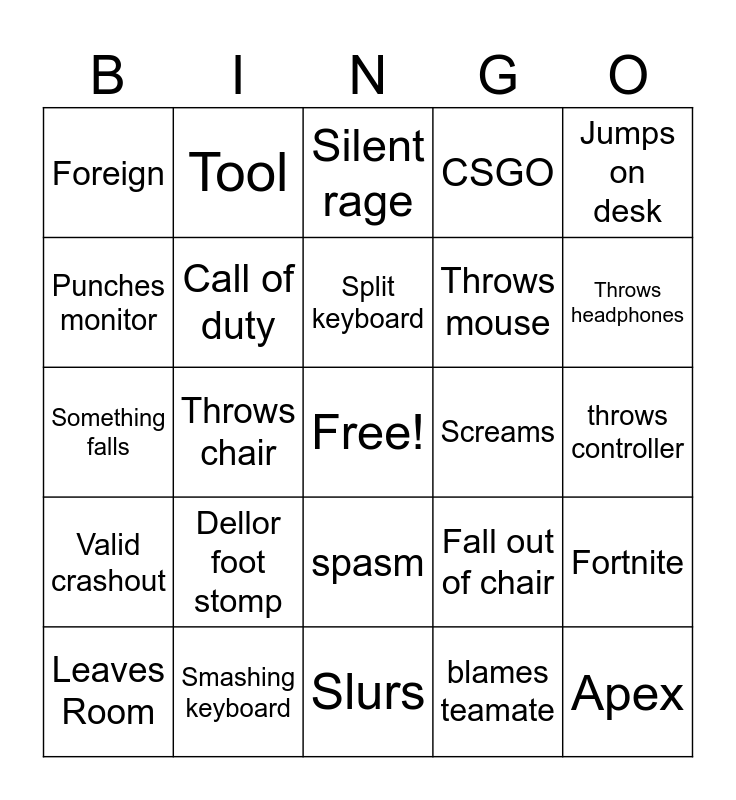 | B | I | N | G | O |
|---|---|---|---|---|
| Foreign | Tool | Silent rage | CSGO | Jumps on desk |
| Punches monitor | Call of duty | Split keyboard | Throws mouse | Throws headphones |
| Something falls | Throws chair | Free! | Screams | throws controller |
| Valid crashout | Dellor foot stomp | spasm | Fall out of chair | Fortnite |
| Leaves Room | Smashing keyboard | Slurs | blames teamate | Apex |